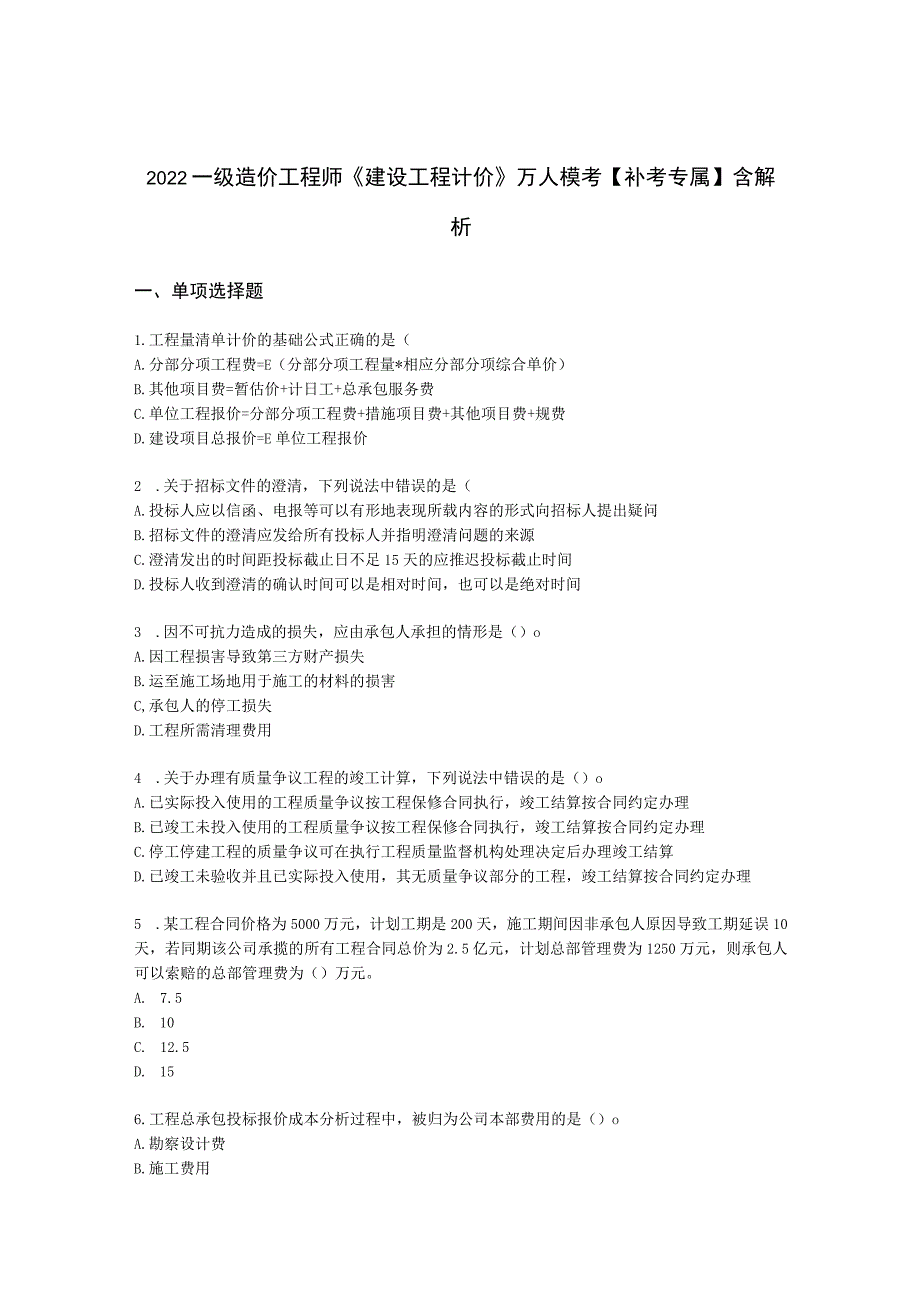 2022一级造价工程师《建设工程计价》万人模考【补考专属】含解析

一、单项选择题

1.工程量清单计价的基础公式正确的是（
A.分部分项工程费=E（分部分项工程量*相应分部分项综合单价）
B.其他项目费=暂估价+计日工+总承包服务费
C.单位工程报价=分部分项工程费+措施项目费+其他项目费+规费
D.建设项目总报价=E单位工程报价

2 .关于招标文件的澄清，下列说法中错误的是（
A.投标人应以信函、电报等可以有形地表现所载内容的形式向招标人提出疑问
B.招标文件的澄清应发给所有投标人并指明澄清问题的来源
C.澄清发出的时间距投标截止日不足15天的应推迟投标截止时间
D.投标人收到澄清的确认时间可以是相对时间，也可以是绝对时间

3 .因不可抗力造成的损失，应由承包人承担的情形是（）o
A.因工程损害导致第三方财产损失
B.运至施工场地用于施工的材料的损害
C,承包人的停工损失
D.工程所需清理费用

4 .关于办理有质量争议工程的竣工计算，下列说法中错误的是（）o
A.已实际投入使用的工程质量争议按工程保修合同执行，竣工结算按合同约定办理
B.已竣工未投入使用的工程质量争议按工程保修合同执行，竣工结算按合同约定办理
C.停工停建工程的质量争议可在执行工程质量监督机构处理决定后办理竣工结算
D.已竣工未验收并且已实际投入使用，其无质量争议部分的工程，竣工结算按合同约定办理

5 .某工程合同价格为5000万元，计划工期是200天，施工期间因非承包人原因导致工期延误10天，若同期该公司承揽的所有工程合同总价为2.5亿元，计划总部管理费为1250万元，则承包人可以索赔的总部管理费为（）万元。
A. 7.5
B. 10
C. 12.5
D. 15

6.工程总承包投标报价成本分析过程中，被归为公司本部费用的是（）o
A.勘察设计费
B.施工费用